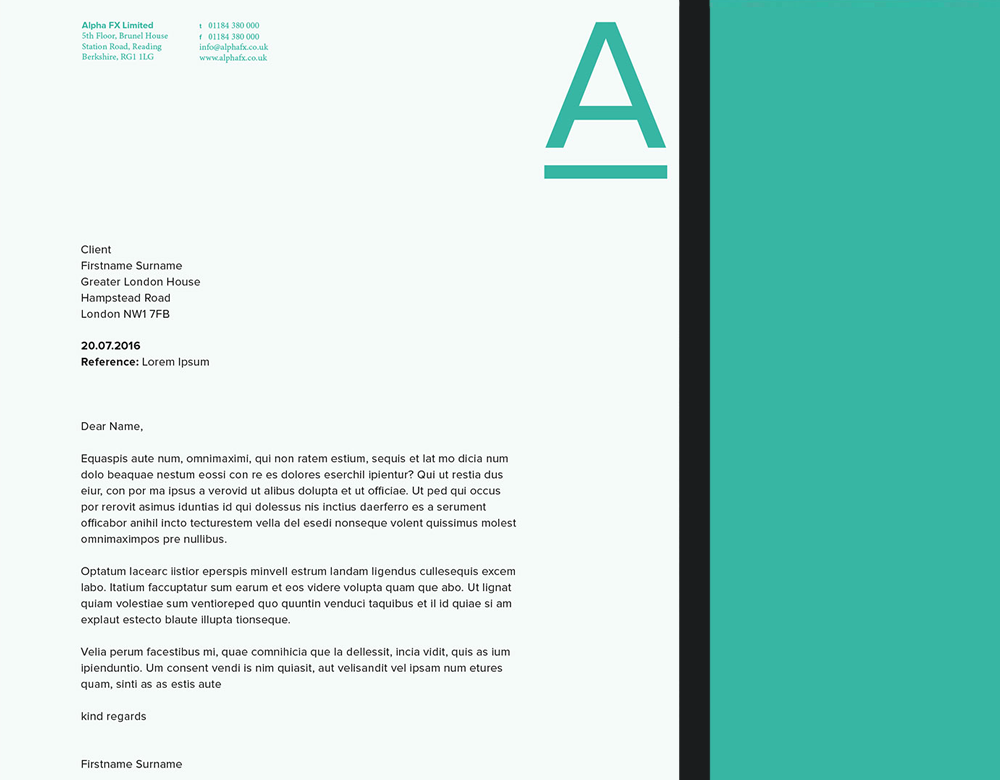 Alpha FX Limited
5th Floor, Brunel House
Station Road, Reading
Berkshire, RG1 1LG

t 01184 380 000
f 01184 380 000
info@alphafx.co.uk
www.alphafx.co.uk

A

Client
Firstname Surname
Greater London House
Hampstead Road
London NW1 7FB

20.07.2016
Reference: Lorem Ipsum

Dear Name,

Equaspis aute num, omnimaximi, qui non ratem estium, sequis et lat mo dicia num dolo beaquae nestum eossi con re es dolores eserchil ipientur? Qui ut restia dus eiur, con por ma ipsus a verovid ut alibus dolupta et ut officiae. Ut ped qui occus por rerovit asimus iduntias id qui dolessus nis inctius daerferro es a serument officabor anihil incto tecturestem vella del esedi nonseque volent quissimus molest omnimaximpos pre nullibus.

Optatum lacearc iistior eperspis minvell estrum landam ligendus cullesequis excem labo. Itatium faccuptatur sum earum et eos videre volupta quam que abo. Ut lignat quiam volestiae sum ventioreped quo quuntin venduci taquibus et il id quiae si am explaut estecto blaute illupta tionseque.

Velia perum facestibus mi, quae comnihicia que la dellessit, incia vidit, quis as ium ipienduntio. Um consent vendi is nim quiasit, aut velisandit vel ipsam num etures quam, sinti as as estis aute

kind regards

Firstname Surname